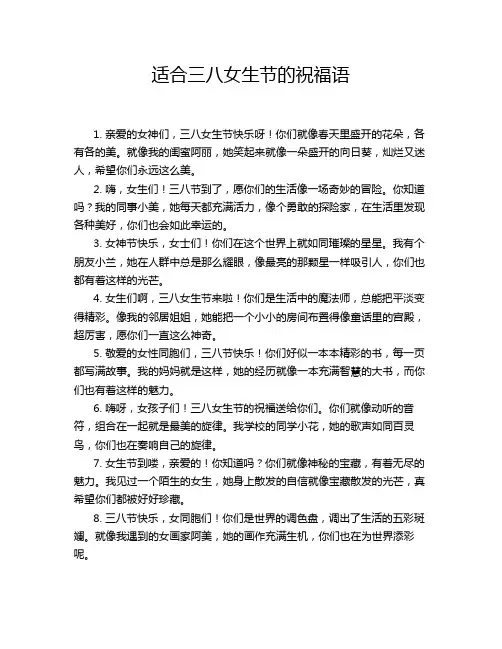 适合三八女生节的祝福语

1. 亲爱的女神们，三八女生节快乐呀！你们就像春天里盛开的花朵，各有各的美。就像我的闺蜜阿丽，她笑起来就像一朵盛开的向日葵，灿烂又迷人，希望你们永远这么美。

2. 嗨，女生们！三八节到了，愿你们的生活像一场奇妙的冒险。你知道吗？我的同事小美，她每天都充满活力，像个勇敢的探险家，在生活里发现各种美好，你们也会如此幸运的。

3. 女神节快乐，女士们！你们在这个世界上就如同璀璨的星星。我有个朋友小兰，她在人群中总是那么耀眼，像最亮的那颗星一样吸引人，你们也都有着这样的光芒。

4. 女生们啊，三八女生节来啦！你们是生活中的魔法师，总能把平淡变得精彩。像我的邻居姐姐，她能把一个小小的房间布置得像童话里的宫殿，超厉害，愿你们一直这么神奇。

5. 敬爱的女性同胞们，三八节快乐！你们好似一本本精彩的书，每一页都写满故事。我的妈妈就是这样，她的经历就像一本充满智慧的大书，而你们也有着这样的魅力。

6. 嗨呀，女孩子们！三八女生节的祝福送给你们。你们就像动听的音符，组合在一起就是最美的旋律。我学校的同学小花，她的歌声如同百灵鸟，你们也在奏响自己的旋律。

7. 女生节到喽，亲爱的！你知道吗？你们就像神秘的宝藏，有着无尽的魅力。我见过一个陌生的女生，她身上散发的自信就像宝藏散发的光芒，真希望你们都被好好珍藏。

8. 三八节快乐，女同胞们！你们是世界的调色盘，调出了生活的五彩斑斓。就像我遇到的女画家阿美，她的画作充满生机，你们也在为世界添彩呢。